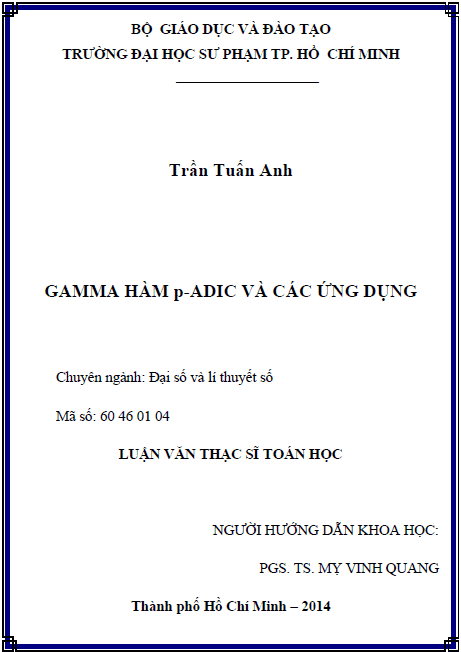 BỘ GIÁO DỤC VÀ ĐÀO TẠO
TRƯỜNG ĐẠI HỌC SƯ PHẠM TP. HỒ CHÍ MINH

Trần Tuấn Anh

GAMMA HÀM p-ADIC VÀ CÁC ỨNG DỤNG

Chuyên ngành: Đại số và lí thuyết số

Mã số: 60 46 01 04

LUẬN VĂN THẠC SĨ TOÁN HỌC

NGƯỜI HƯỚNG DẪN KHOA HỌC:

PGS. TS. MỴ VINH QUANG

Thành phố Hồ Chí Minh – 2014